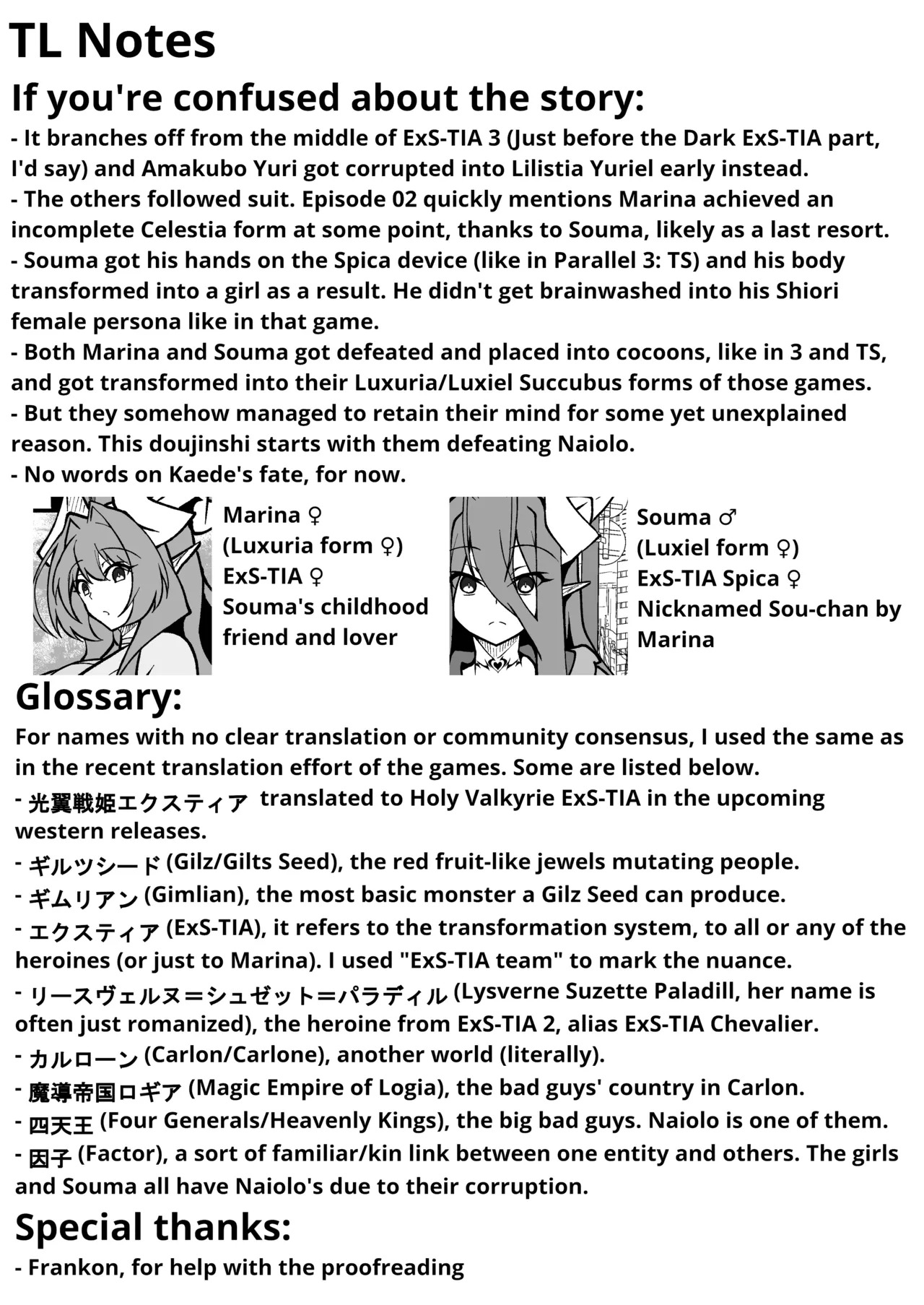 TL Notes

If you're confused about the story:

- It branches off from the middle of ExS-TIA 3 (Just before the Dark ExS-TIA part, I'd say) and Amakubo Yuri got corrupted into Lilistia Yuriel early instead.
- The others followed suit. Episode 02 quickly mentions Marina achieved an incomplete Celestia form at some point, thanks to Souma, likely as a last resort.
- Souma got his hands on the Spica device (like in Parallel 3: TS) and his body transformed into a girl as a result. He didn't get brainwashed into his Shiori female persona like in that game.
- Both Marina and Souma got defeated and placed into cocoons, like in 3 and TS, and got transformed into their Luxuria/Luxiel Succubus forms of those games.
- But they somehow managed to retain their mind for some yet unexplained reason. This doujinshi starts with them defeating Naiolo.
- No words on Kaede's fate, for now.

Marina ♀
(Luxuria form ♀)
ExS-TIA ♀
Souma's childhood friend and lover

Souma ♂
(Luxiel form ♀)
ExS-TIA Spica ♀
Nicknamed Sou-chan by Marina

Glossary:

For names with no clear translation or community consensus, I used the same as in the recent translation effort of the games. Some are listed below.
- 光翼戦姫エクスティア translated to Holy Valkyrie ExS-TIA in the upcoming western releases.
- ギルツシード (Gilz/Gilts Seed), the red fruit-like jewels mutating people.
- ギムリアン (Gimlian), the most basic monster a Gilz Seed can produce.
- エクスティア (ExS-TIA), it refers to the transformation system, to all or any of the heroines (or just to Marina). I used "ExS-TIA team" to mark the nuance.
- リースヴェルヌ＝シュゼット＝パラディル (Lysverne Suzette Paladill, her name is often just romanized), the heroine from ExS-TIA 2, alias ExS-TIA Chevalier.
- カルローン (Carlon/Carlone), another world (literally).
- 魔導帝国ロギア (Magic Empire of Logia), the bad guys' country in Carlon.
- 四天王 (Four Generals/Heavenly Kings), the big bad guys. Naiolo is one of them.
- 因子 (Factor), a sort of familiar/kin link between one entity and others. The girls and Souma all have Naiolo's due to their corruption.

Special thanks:

- Frankon, for help with the proofreading